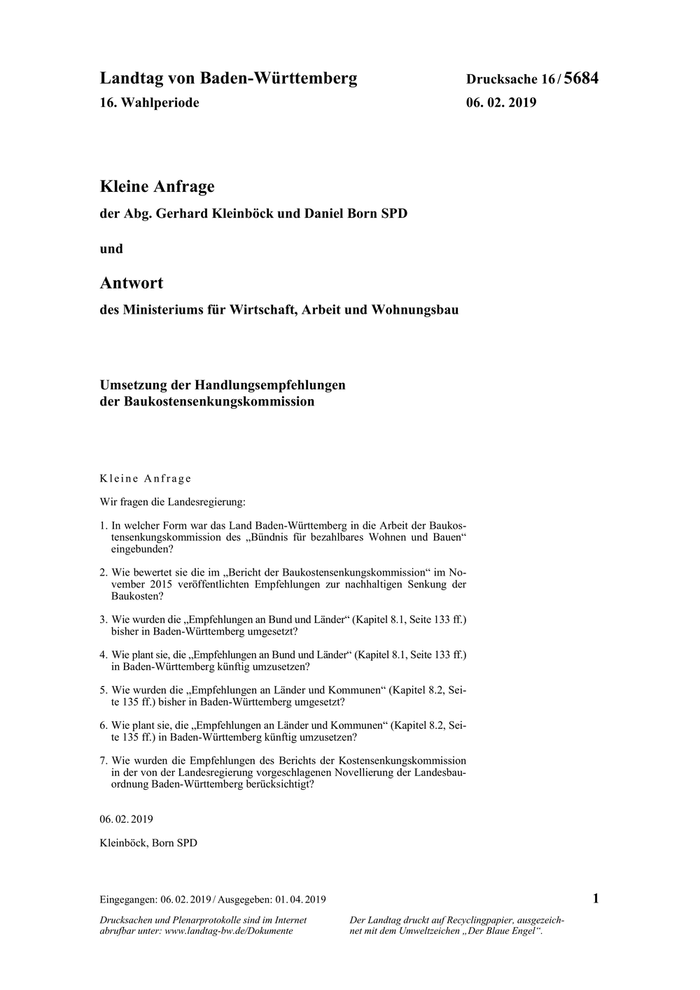 Landtag von Baden-Württemberg
16. Wahlperiode

Drucksache 16 / 5684
06. 02. 2019

Kleine Anfrage
der Abg. Gerhard Kleinböck und Daniel Born SPD

und

Antwort
des Ministeriums für Wirtschaft, Arbeit und Wohnungsbau

Umsetzung der Handlungsempfehlungen der Baukostensenkungskommission

Kleine Anfrage

Wir fragen die Landesregierung:

1. In welcher Form war das Land Baden-Württemberg in die Arbeit der Baukostensenkungskommission des „Bündnis für bezahlbares Wohnen und Bauen“ eingebunden?

2. Wie bewertet sie die im „Bericht der Baukostensenkungskommission“ im November 2015 veröffentlichten Empfehlungen zur nachhaltigen Senkung der Baukosten?

3. Wie wurden die „Empfehlungen an Bund und Länder“ (Kapitel 8.1, Seite 133 ff.) bisher in Baden-Württemberg umgesetzt?

4. Wie plant sie, die „Empfehlungen an Bund und Länder“ (Kapitel 8.1, Seite 133 ff.) in Baden-Württemberg künftig umzusetzen?

5. Wie wurden die „Empfehlungen an Länder und Kommunen“ (Kapitel 8.2, Seite 135 ff.) bisher in Baden-Württemberg umgesetzt?

6. Wie plant sie, die „Empfehlungen an Länder und Kommunen“ (Kapitel 8.2, Seite 135 ff.) in Baden-Württemberg künftig umzusetzen?

7. Wie wurden die Empfehlungen des Berichts der Kostensenkungskommission in der von der Landesregierung vorgeschlagenen Novellierung der Landesbauordnung Baden-Württemberg berücksichtigt?

06. 02. 2019

Kleinböck, Born SPD

Eingegangen: 06. 02. 2019 / Ausgegeben: 01. 04. 2019

1

Drucksachen und Plenarprotokolle sind im Internet abrufbar unter: www.landtag-bw.de/Dokumente

Der Landtag druckt auf Recyclingpapier, ausgezeichnet mit dem Umweltzeichen „Der Blaue Engel“.